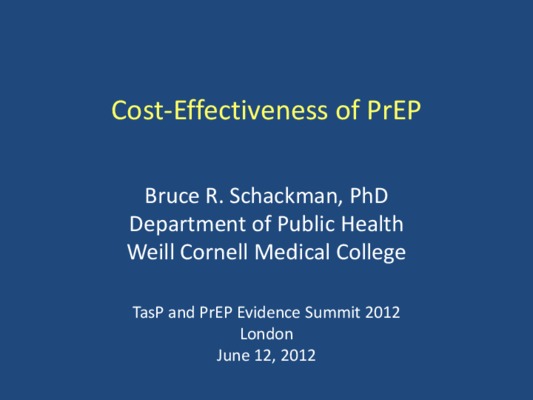 Cost-Effectiveness of PrEP

Bruce R. Schackman, PhD
Department of Public Health
Weill Cornell Medical College

TasP and PrEP Evidence Summit 2012
London
June 12, 2012